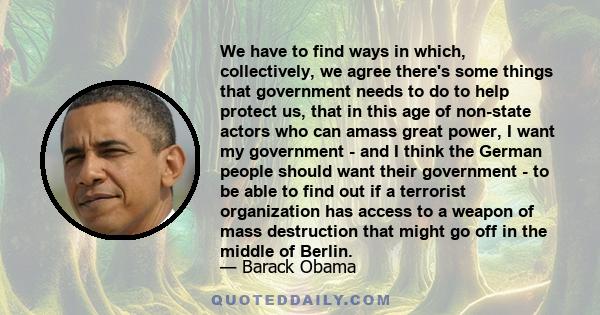 We have to find ways in which, collectively, we agree there's some things that government needs to do to help protect us, that in this age of non-state actors who can amass great power, I want my government - and I think the German people should want their government - to be able to find out if a terrorist organization has access to a weapon of mass destruction that might go off in the middle of Berlin.
— Barack Obama

QUOTEDDAILY.COM